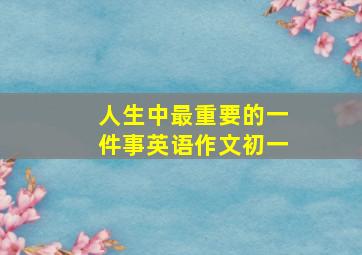 人生中最重要的一件事英语作文初一